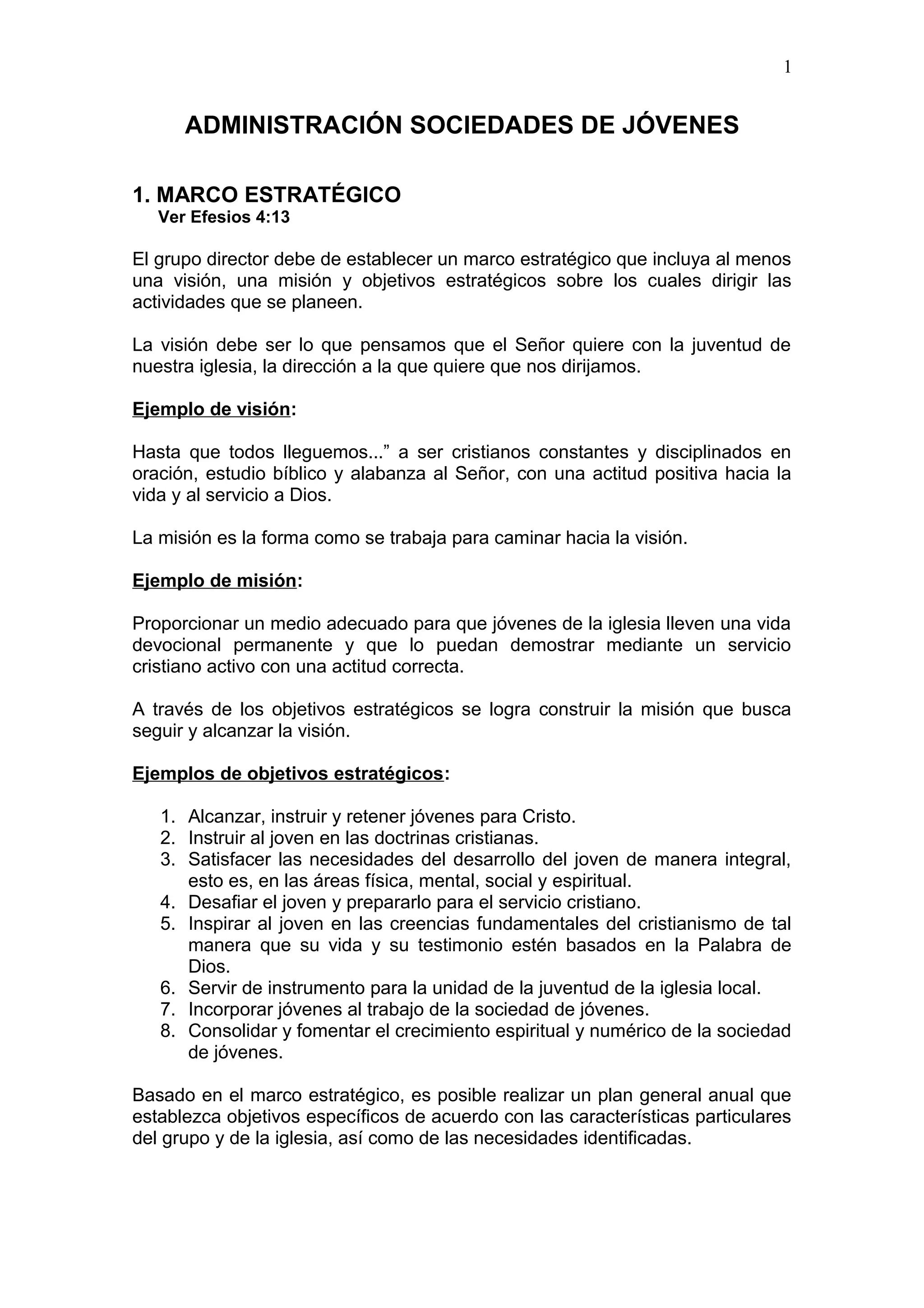 1

ADMINISTRACIÓN SOCIEDADES DE JÓVENES

1. MARCO ESTRATÉGICO
Ver Efesios 4:13

El grupo director debe de establecer un marco estratégico que incluya al menos una visión, una misión y objetivos estratégicos sobre los cuales dirigir las actividades que se planeen.

La visión debe ser lo que pensamos que el Señor quiere con la juventud de nuestra iglesia, la dirección a la que quiere que nos dirijamos.

Ejemplo de visión:

Hasta que todos lleguemos...” a ser cristianos constantes y disciplinados en oración, estudio bíblico y alabanza al Señor, con una actitud positiva hacia la vida y al servicio a Dios.

La misión es la forma como se trabaja para caminar hacia la visión.

Ejemplo de misión:

Proporcionar un medio adecuado para que jóvenes de la iglesia lleven una vida devocional permanente y que lo puedan demostrar mediante un servicio cristiano activo con una actitud correcta.

A través de los objetivos estratégicos se logra construir la misión que busca seguir y alcanzar la visión.

Ejemplos de objetivos estratégicos:

1. Alcanzar, instruir y retener jóvenes para Cristo.
2. Instruir al joven en las doctrinas cristianas.
3. Satisfacer las necesidades del desarrollo del joven de manera integral, esto es, en las áreas física, mental, social y espiritual.
4. Desafiar el joven y prepararlo para el servicio cristiano.
5. Inspirar al joven en las creencias fundamentales del cristianismo de tal manera que su vida y su testimonio estén basados en la Palabra de Dios.
6. Servir de instrumento para la unidad de la juventud de la iglesia local.
7. Incorporar jóvenes al trabajo de la sociedad de jóvenes.
8. Consolidar y fomentar el crecimiento espiritual y numérico de la sociedad de jóvenes.

Basado en el marco estratégico, es posible realizar un plan general anual que establezca objetivos específicos de acuerdo con las características particulares del grupo y de la iglesia, así como de las necesidades identificadas.